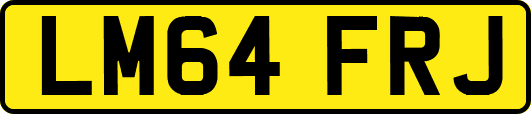 LM64 FRJ